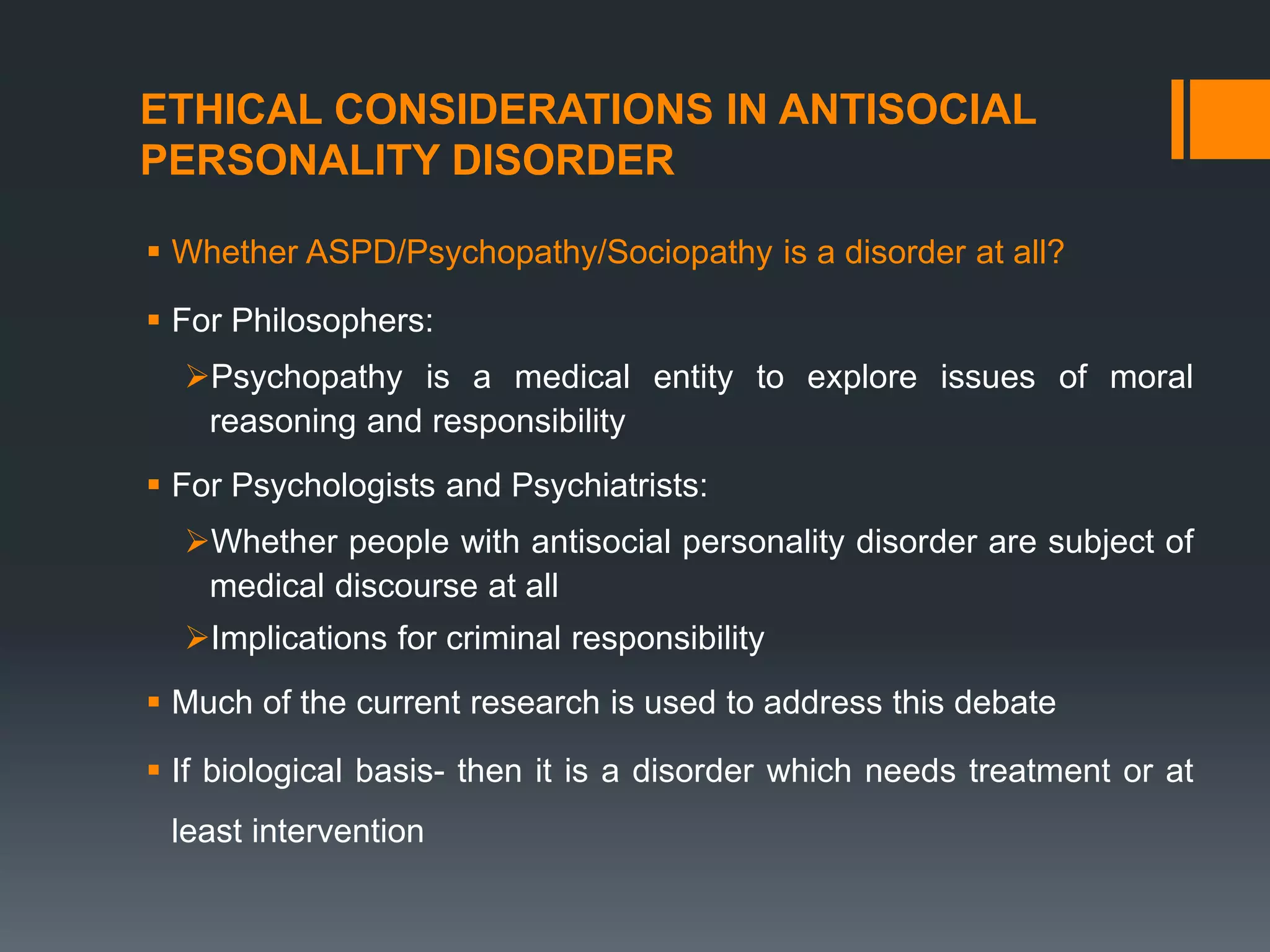 ETHICAL CONSIDERATIONS IN ANTISOCIAL PERSONALITY DISORDER

▪ Whether ASPD/Psychopathy/Sociopathy is a disorder at all?

▪ For Philosophers:

➢Psychopathy is a medical entity to explore issues of moral reasoning and responsibility

▪ For Psychologists and Psychiatrists:

➢Whether people with antisocial personality disorder are subject of medical discourse at all

➢Implications for criminal responsibility

▪ Much of the current research is used to address this debate

▪ If biological basis- then it is a disorder which needs treatment or at least intervention